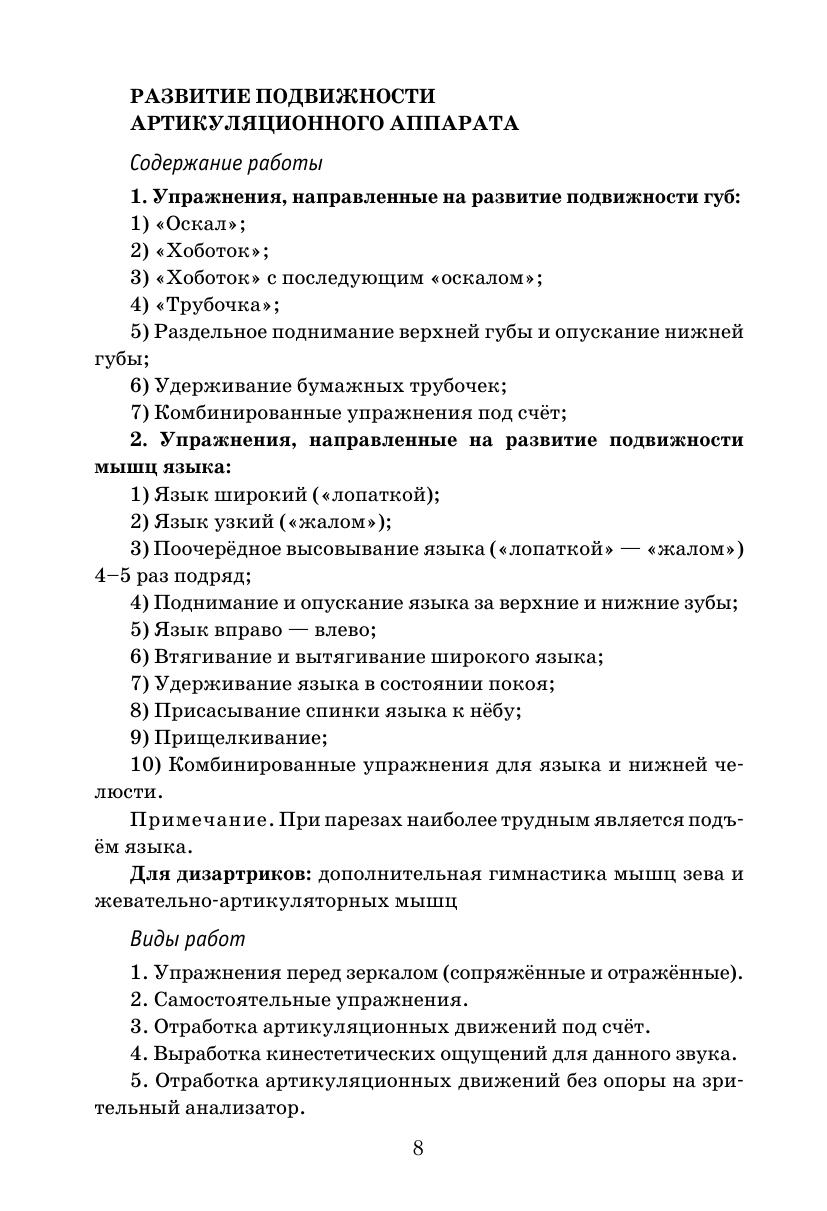 РАЗВИТИЕ ПОДВИЖНОСТИ АРТИКУЛЯЦИОННОГО АППАРАТА

Содержание работы

1. Упражнения, направленные на развитие подвижности губ:
1) «Оскал»;
2) «Хоботок»;
3) «Хоботок» с последующим «оскалом»;
4) «Трубочка»;
5) Раздельное поднимание верхней губы и опускание нижней губы;
6) Удерживание бумажных трубочек;
7) Комбинированные упражнения под счёт;
2. Упражнения, направленные на развитие подвижности мышц языка:
1) Язык широкий («лопаткой);
2) Язык узкий («жалом»);
3) Поочерёдное высовывание языка («лопаткой» — «жалом») 4–5 раз подряд;
4) Поднимание и опускание языка за верхние и нижние зубы;
5) Язык вправо — влево;
6) Втягивание и вытягивание широкого языка;
7) Удерживание языка в состоянии покоя;
8) Присасывание спинки языка к нёбу;
9) Прищелкивание;
10) Комбинированные упражнения для языка и нижней челюсти.
Примечание. При парезах наиболее трудным является подъём языка.
Для дизартриков: дополнительная гимнастика мышц зева и жевательно-артикуляторных мышц

Виды работ

1. Упражнения перед зеркалом (сопряжённые и отражённые).
2. Самостоятельные упражнения.
3. Отработка артикуляционных движений под счёт.
4. Выработка кинестетических ощущений для данного звука.
5. Отработка артикуляционных движений без опоры на зрительный анализатор.

8